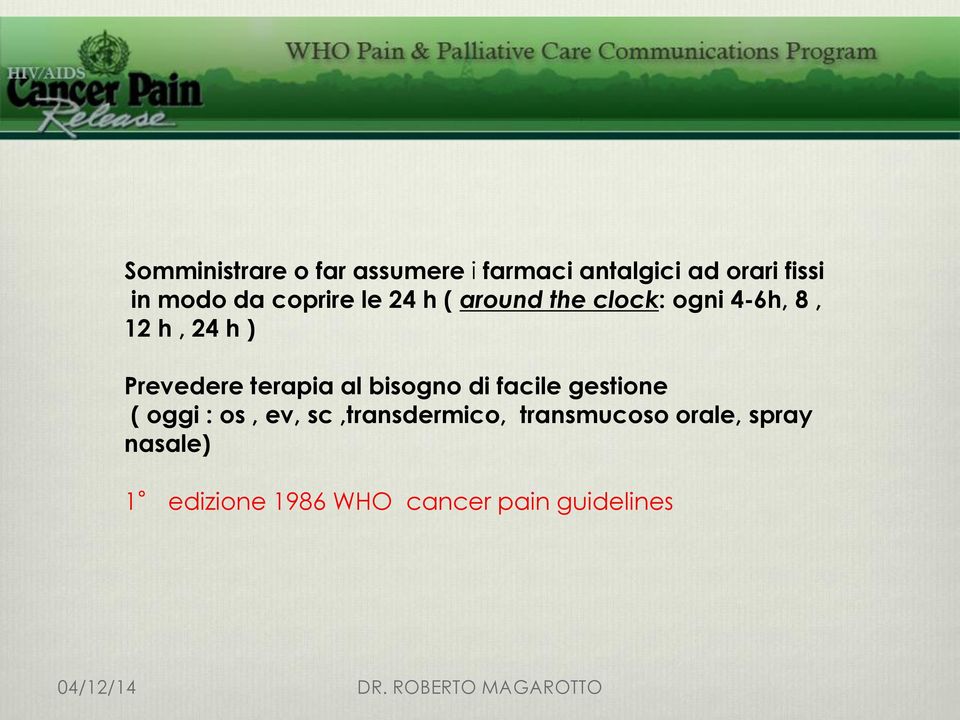 HIV/AIDS
Cancer Pain
Release

WHO Pain & Palliative Care Communications Program

Somministrare o far assumere i farmaci antalgici ad orari fissi in modo da coprire le 24 h ( around the clock: ogni 4-6h, 8 , 12 h , 24 h )

Prevedere terapia al bisogno di facile gestione ( oggi : os , ev, sc ,transdermico, transmucoso orale, spray nasale)

1° edizione 1986 WHO cancer pain guidelines

04/12/14

DR. ROBERTO MAGAROTTO